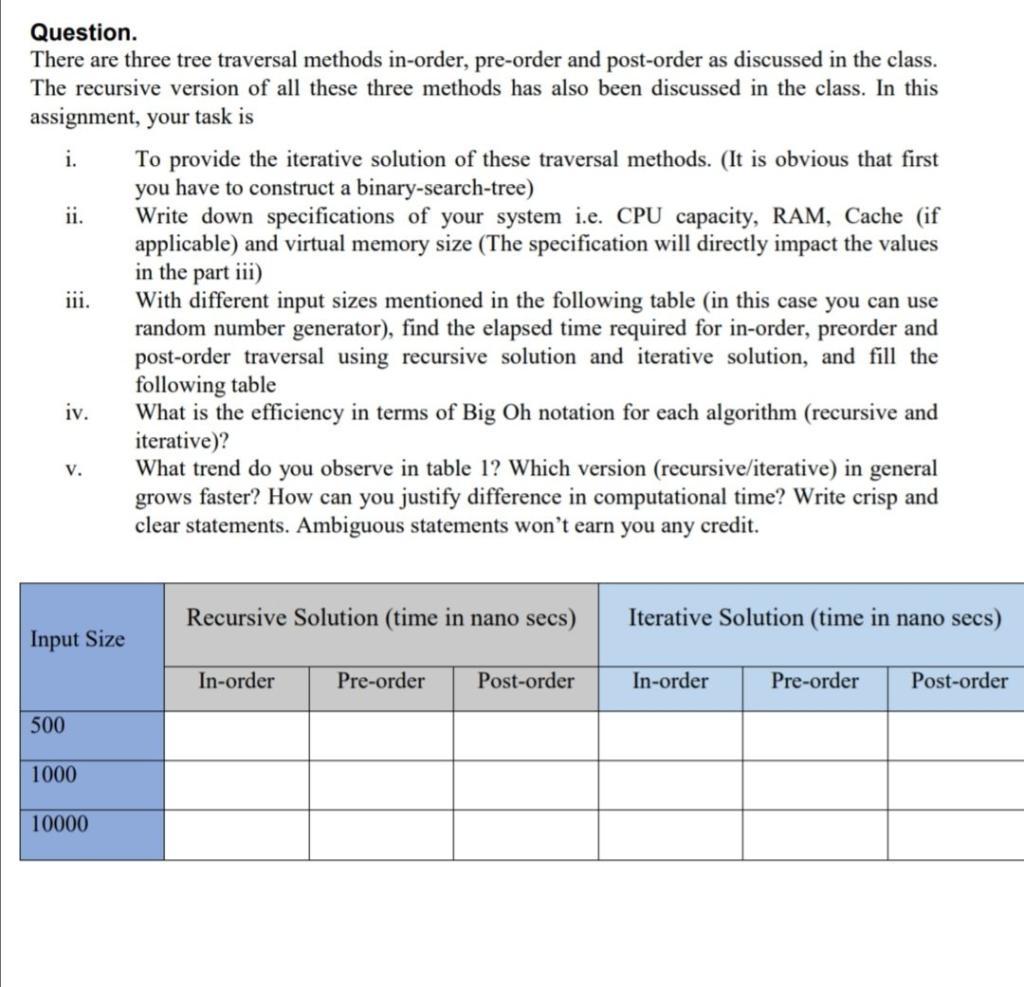 Question.
There are three tree traversal methods in-order, pre-order and post-order as discussed in the class. The recursive version of all these three methods has also been discussed in the class. In this assignment, your task is

i. To provide the iterative solution of these traversal methods. (It is obvious that first you have to construct a binary-search-tree)
ii. Write down specifications of your system i.e. CPU capacity, RAM, Cache (if applicable) and virtual memory size (The specification will directly impact the values in the part iii)
iii. With different input sizes mentioned in the following table (in this case you can use random number generator), find the elapsed time required for in-order, preorder and post-order traversal using recursive solution and iterative solution, and fill the following table
iv. What is the efficiency in terms of Big Oh notation for each algorithm (recursive and iterative)?
v. What trend do you observe in table 1? Which version (recursive/iterative) in general grows faster? How can you justify difference in computational time? Write crisp and clear statements. Ambiguous statements won't earn you any credit.

| Input Size | Recursive Solution (time in nano secs) | | | Iterative Solution (time in nano secs) | | |
|---|---|---|---|---|---|---|
| | In-order | Pre-order | Post-order | In-order | Pre-order | Post-order |
| 500 | | | | | | |
| 1000 | | | | | | |
| 10000 | | | | | | |